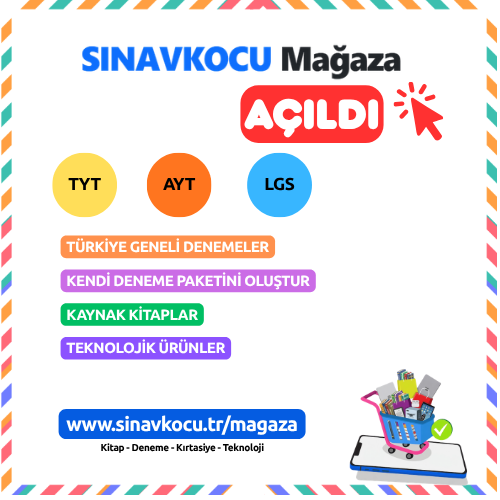 SINAVKOCU Mağaza

AÇILDI

TYT

AYT

LGS

TÜRKİYE GENELİ DENEMELER

KENDİ DENEME PAKETİNİ OLUŞTUR

KAYNAK KİTAPLAR

TEKNOLOJİK ÜRÜNLER

www.sinavkocu.tr/magaza

Kitap - Deneme - Kırtasiye - Teknoloji